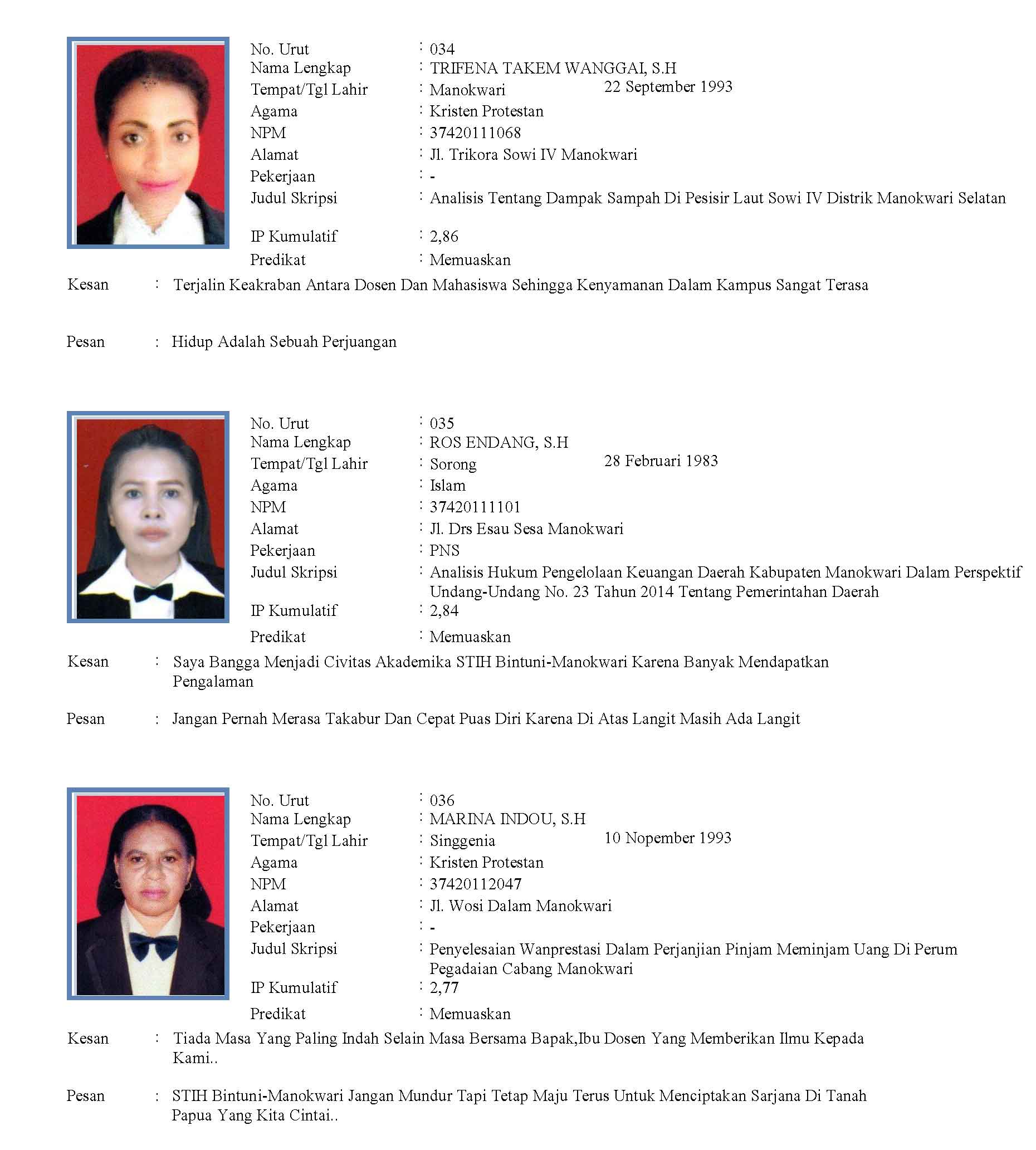 No. Urut : 034
Nama Lengkap : TRIFENA TAKEM WANGGAI, S.H
Tempat/Tgl Lahir : Manokwari 22 September 1993
Agama : Kristen Protestan
NPM : 37420111068
Alamat : Jl. Trikora Sowi IV Manokwari
Pekerjaan : -
Judul Skripsi : Analisis Tentang Dampak Sampah Di Pesisir Laut Sowi IV Distrik Manokwari Selatan
IP Kumulatif : 2,86
Predikat : Memuaskan
Kesan : Terjalin Keakraban Antara Dosen Dan Mahasiswa Sehingga Kenyamanan Dalam Kampus Sangat Terasa

Pesan : Hidup Adalah Sebuah Perjuangan

No. Urut : 035
Nama Lengkap : ROS ENDANG, S.H
Tempat/Tgl Lahir : Sorong 28 Februari 1983
Agama : Islam
NPM : 37420111101
Alamat : Jl. Drs Esau Sesa Manokwari
Pekerjaan : PNS
Judul Skripsi : Analisis Hukum Pengelolaan Keuangan Daerah Kabupaten Manokwari Dalam Perspektif Undang-Undang No. 23 Tahun 2014 Tentang Pemerintahan Daerah
IP Kumulatif : 2,84
Predikat : Memuaskan
Kesan : Saya Bangga Menjadi Civitas Akademika STIH Bintuni-Manokwari Karena Banyak Mendapatkan Pengalaman

Pesan : Jangan Pernah Merasa Takabur Dan Cepat Puas Diri Karena Di Atas Langit Masih Ada Langit

No. Urut : 036
Nama Lengkap : MARINA INDOU, S.H
Tempat/Tgl Lahir : Singgenia 10 Nopember 1993
Agama : Kristen Protestan
NPM : 37420112047
Alamat : Jl. Wosi Dalam Manokwari
Pekerjaan : -
Judul Skripsi : Penyelesaian Wanprestasi Dalam Perjanjian Pinjam Meminjam Uang Di Perum Pegadaian Cabang Manokwari
IP Kumulatif : 2,77
Predikat : Memuaskan
Kesan : Tiada Masa Yang Paling Indah Selain Masa Bersama Bapak,Ibu Dosen Yang Memberikan Ilmu Kepada Kami..

Pesan : STIH Bintuni-Manokwari Jangan Mundur Tapi Tetap Maju Terus Untuk Menciptakan Sarjana Di Tanah Papua Yang Kita Cintai..